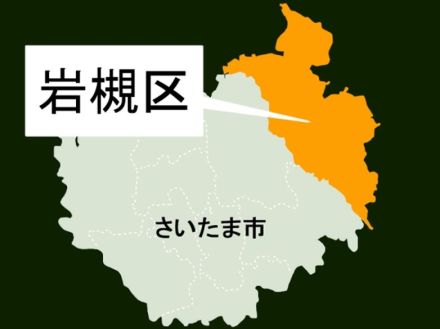 岩槻区

さいたま市